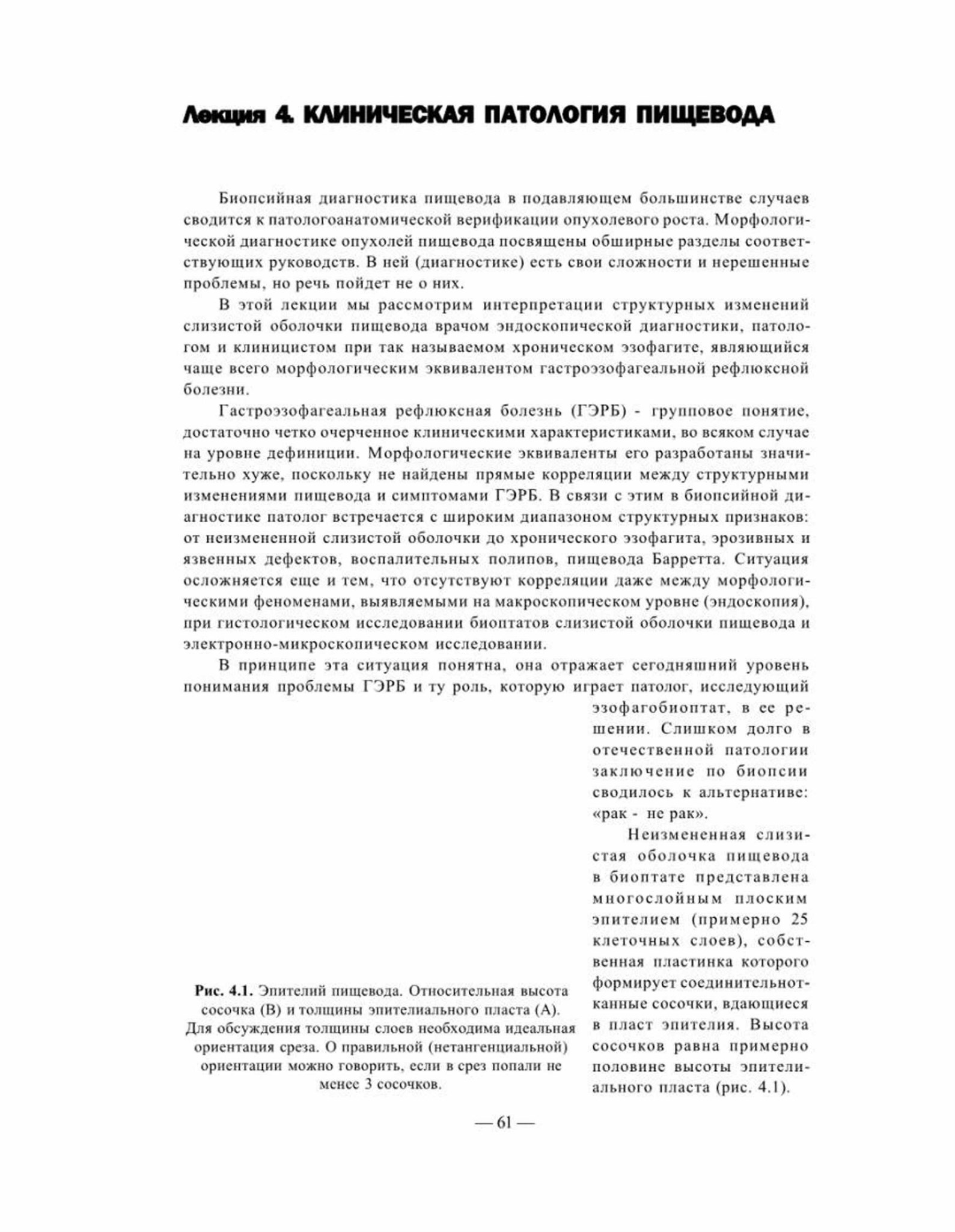 Лекция 4. КЛИНИЧЕСКАЯ ПАТОЛОГИЯ ПИЩЕВОДА

Биопсийная диагностика пищевода в подавляющем большинстве случаев сводится к патологоанатомической верификации опухолевого роста. Морфологической диагностике опухолей пищевода посвящены обширные разделы соответствующих руководств. В ней (диагностике) есть свои сложности и нерешенные проблемы, но речь пойдет не о них.

В этой лекции мы рассмотрим интерпретации структурных изменений слизистой оболочки пищевода врачом эндоскопической диагностики, патологом и клиницистом при так называемом хроническом эзофагите, являющийся чаще всего морфологическим эквивалентом гастроэзофагеальной рефлюксной болезни.

Гастроэзофагеальная рефлюксная болезнь (ГЭРБ) - групповое понятие, достаточно четко очерченное клиническими характеристиками, во всяком случае на уровне дефиниции. Морфологические эквиваленты его разработаны значительно хуже, поскольку не найдены прямые корреляции между структурными изменениями пищевода и симптомами ГЭРБ. В связи с этим в биопсийной диагностике патолог встречается с широким диапазоном структурных признаков: от неизмененной слизистой оболочки до хронического эзофагита, эрозивных и язвенных дефектов, воспалительных полипов, пищевода Барретта. Ситуация осложняется еще и тем, что отсутствуют корреляции даже между морфологическими феноменами, выявляемыми на макроскопическом уровне (эндоскопия), при гистологическом исследовании биоптатов слизистой оболочки пищевода и электронно-микроскопическом исследовании.

В принципе эта ситуация понятна, она отражает сегодняшний уровень понимания проблемы ГЭРБ и ту роль, которую играет патолог, исследующий эзофагобиоптат, в ее решении. Слишком долго в отечественной патологии заключение по биопсии сводилось к альтернативе: «рак - не рак».

Неизмененная слизистая оболочка пищевода в биоптате представлена многослойным плоским эпителием (примерно 25 клеточных слоев), собственная пластинка которого формирует соединительнотканные сосочки, вдающиеся в пласт эпителия. Высота сосочков равна примерно половине высоты эпителиального пласта (рис. 4.1).

Рис. 4.1. Эпителий пищевода. Относительная высота сосочка (В) и толщины эпителиального пласта (А). Для обсуждения толщины слоев необходима идеальная ориентация среза. О правильной (нетангенциальной) ориентации можно говорить, если в срез попали не менее 3 сосочков.

— 61 —